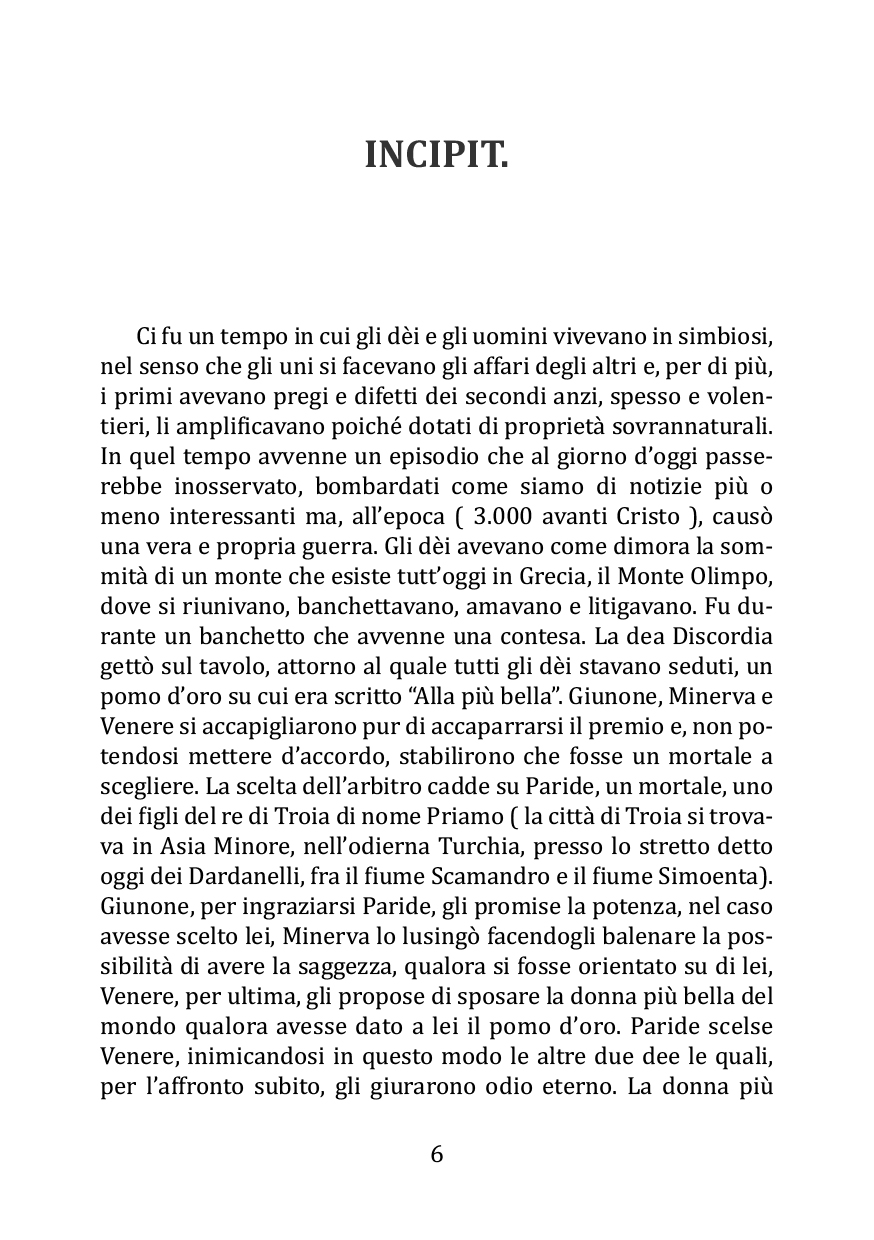 INCIPIT.

Ci fu un tempo in cui gli dèi e gli uomini vivevano in simbiosi, nel senso che gli uni si facevano gli affari degli altri e, per di più, i primi avevano pregi e difetti dei secondi anzi, spesso e volentieri, li amplificavano poiché dotati di proprietà sovrannaturali. In quel tempo avvenne un episodio che al giorno d'oggi passerebbe inosservato, bombardati come siamo di notizie più o meno interessanti ma, all'epoca ( 3.000 avanti Cristo ), causò una vera e propria guerra. Gli dèi avevano come dimora la sommità di un monte che esiste tutt'oggi in Grecia, il Monte Olimpo, dove si riunivano, banchettavano, amavano e litigavano. Fu durante un banchetto che avvenne una contesa. La dea Discordia gettò sul tavolo, attorno al quale tutti gli dèi stavano seduti, un pomo d'oro su cui era scritto "Alla più bella". Giunone, Minerva e Venere si accapigliarono pur di accaparrarsi il premio e, non potendosi mettere d'accordo, stabilirono che fosse un mortale a scegliere. La scelta dell'arbitro cadde su Paride, un mortale, uno dei figli del re di Troia di nome Priamo ( la città di Troia si trovava in Asia Minore, nell'odierna Turchia, presso lo stretto detto oggi dei Dardanelli, fra il fiume Scamandro e il fiume Simoenta). Giunone, per ingraziarsi Paride, gli promise la potenza, nel caso avesse scelto lei, Minerva lo lusingò facendogli balenare la possibilità di avere la saggezza, qualora si fosse orientato su di lei, Venere, per ultima, gli propose di sposare la donna più bella del mondo qualora avesse dato a lei il pomo d'oro. Paride scelse Venere, inimicandosi in questo modo le altre due dee le quali, per l'affronto subito, gli giurarono odio eterno. La donna più

6